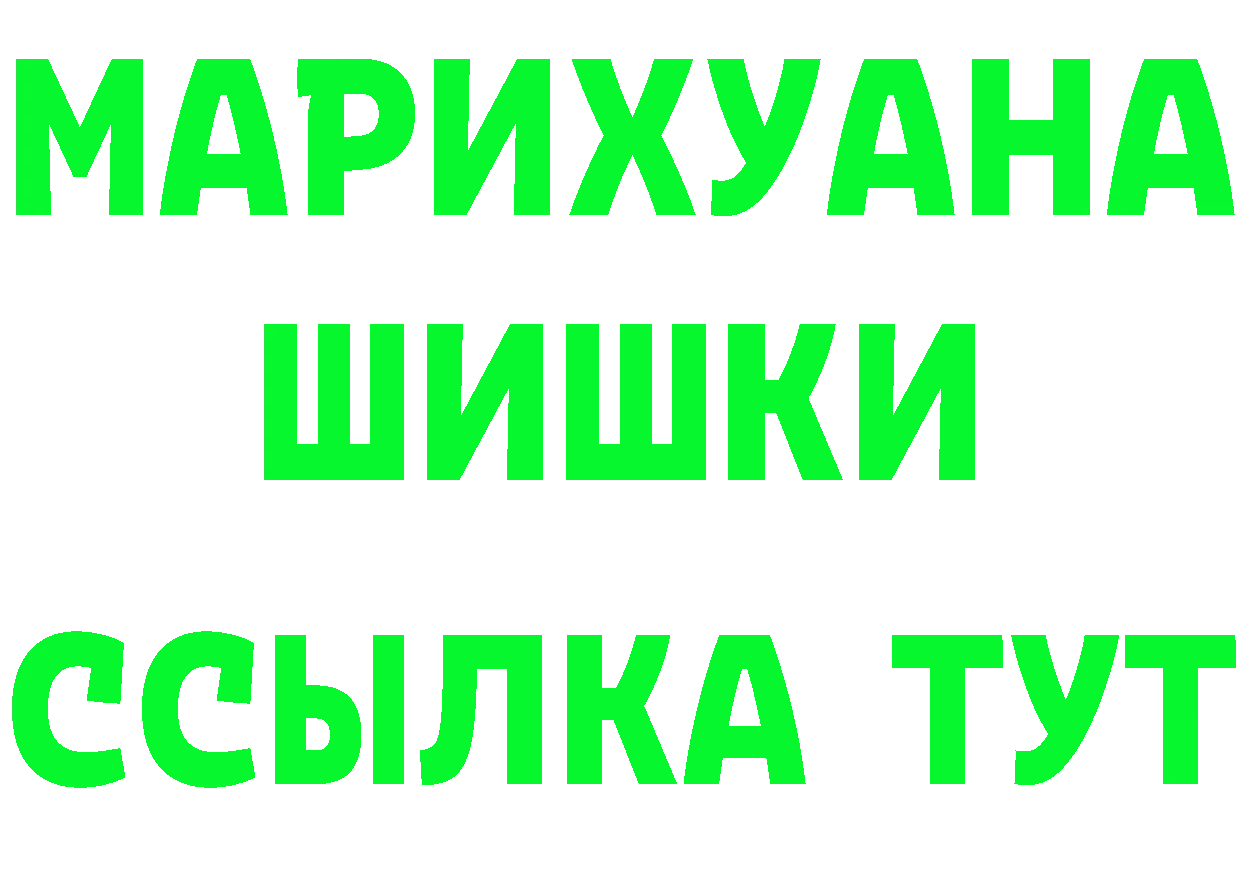 МАРИХУАНА
ШИШКИ
ССЫЛКА ТУТ